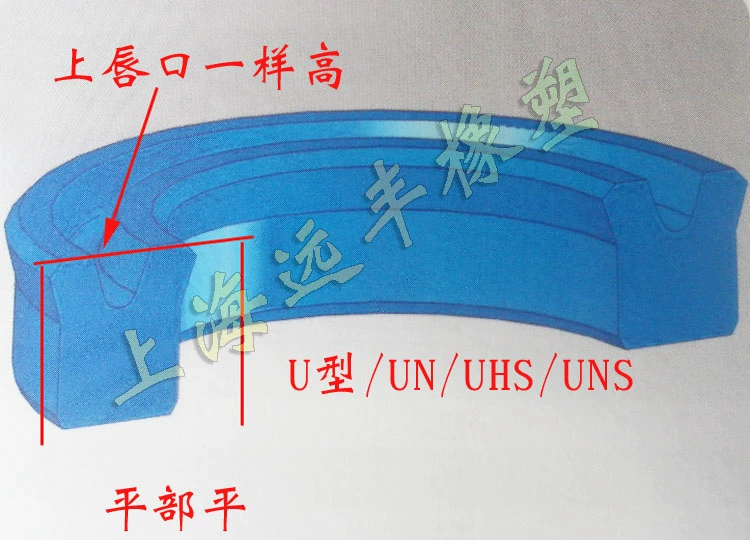 上唇口一样高

上海远丰橡塑

U型/UN/UHS/UNS

平部平